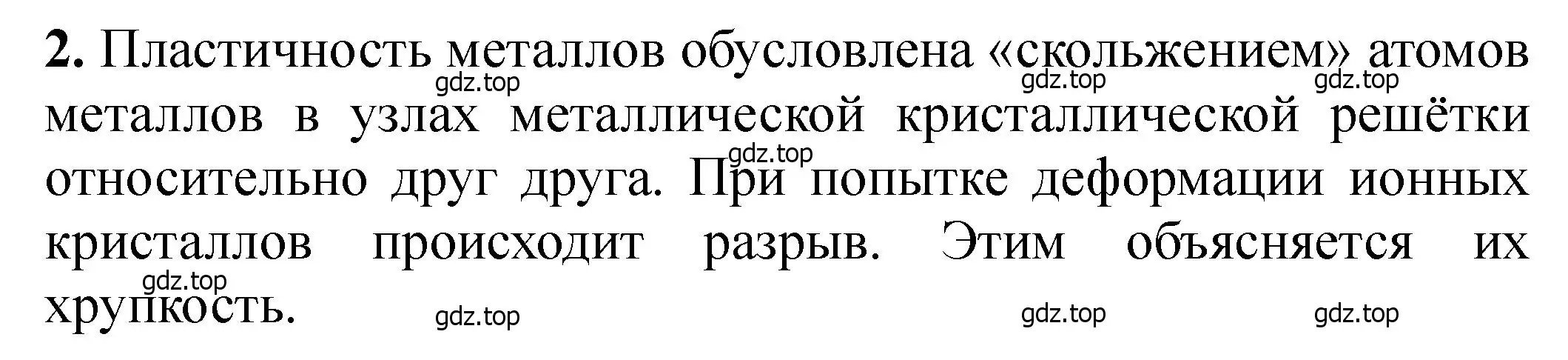 **2.** Пластичность металлов обусловлена «скольжением» атомов металлов в узлах металлической кристаллической решётки относительно друг друга. При попытке деформации ионных кристаллов происходит разрыв. Этим объясняется их хрупкость.

gdz.top gdz.top gdz.top gdz.top gdz.top gdz.top gdz.top gdz.top